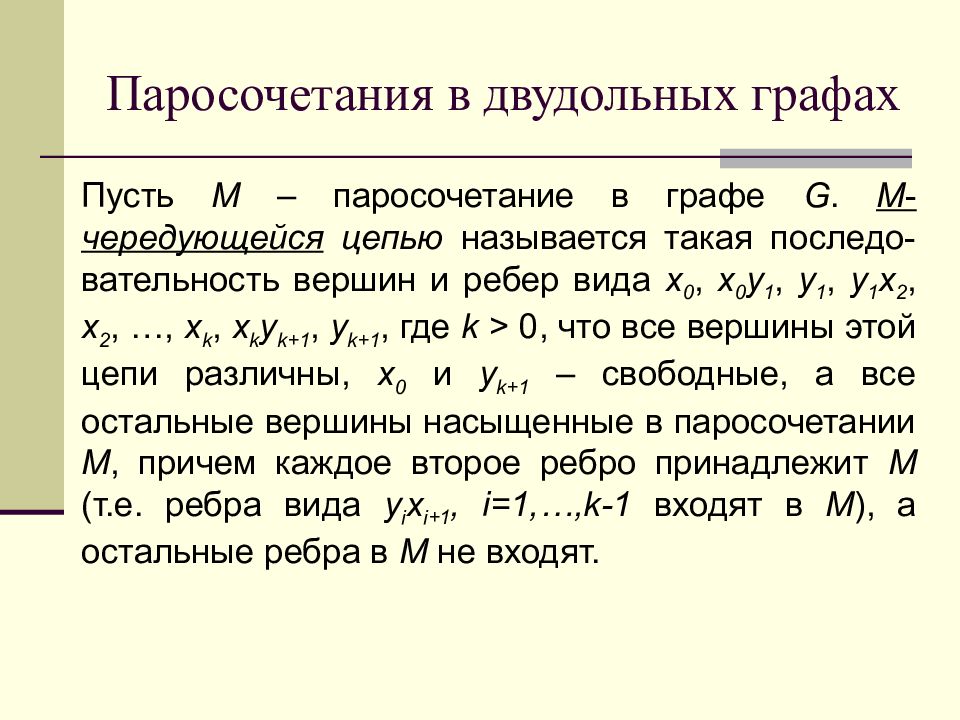 Паросочетания в двудольных графах

Пусть $M$ – паросочетание в графе $G$. $M$-чередующейся цепью называется такая последовательность вершин и ребер вида $x_0$, $x_0y_1$, $y_1$, $y_1x_2$, $x_2$, …, $x_k$, $x_ky_{k+1}$, $y_{k+1}$, где $k > 0$, что все вершины этой цепи различны, $x_0$ и $y_{k+1}$ – свободные, а все остальные вершины насыщенные в паросочетании $M$, причем каждое второе ребро принадлежит $M$ (т.е. ребра вида $y_ix_{i+1}$, $i=1,…,k-1$ входят в $M$), а остальные ребра в $M$ не входят.